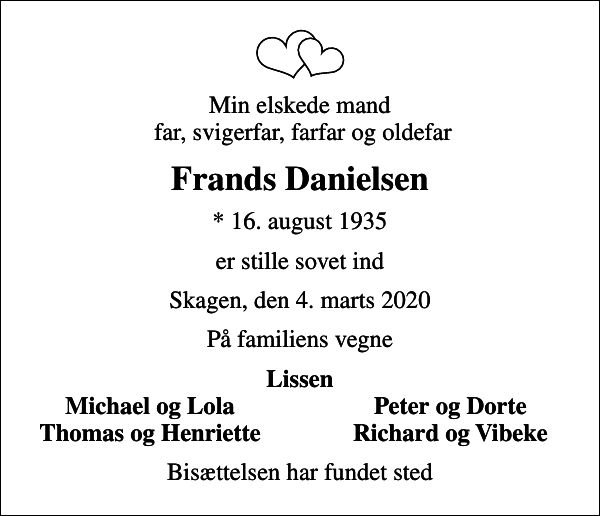 Min elskede mand
far, svigerfar, farfar og oldefar

Frands Danielsen

* 16. august 1935

er stille sovet ind

Skagen, den 4. marts 2020

På familiens vegne

Lissen

Michael og Lola
Thomas og Henriette

Peter og Dorte
Richard og Vibeke

Bisættelsen har fundet sted